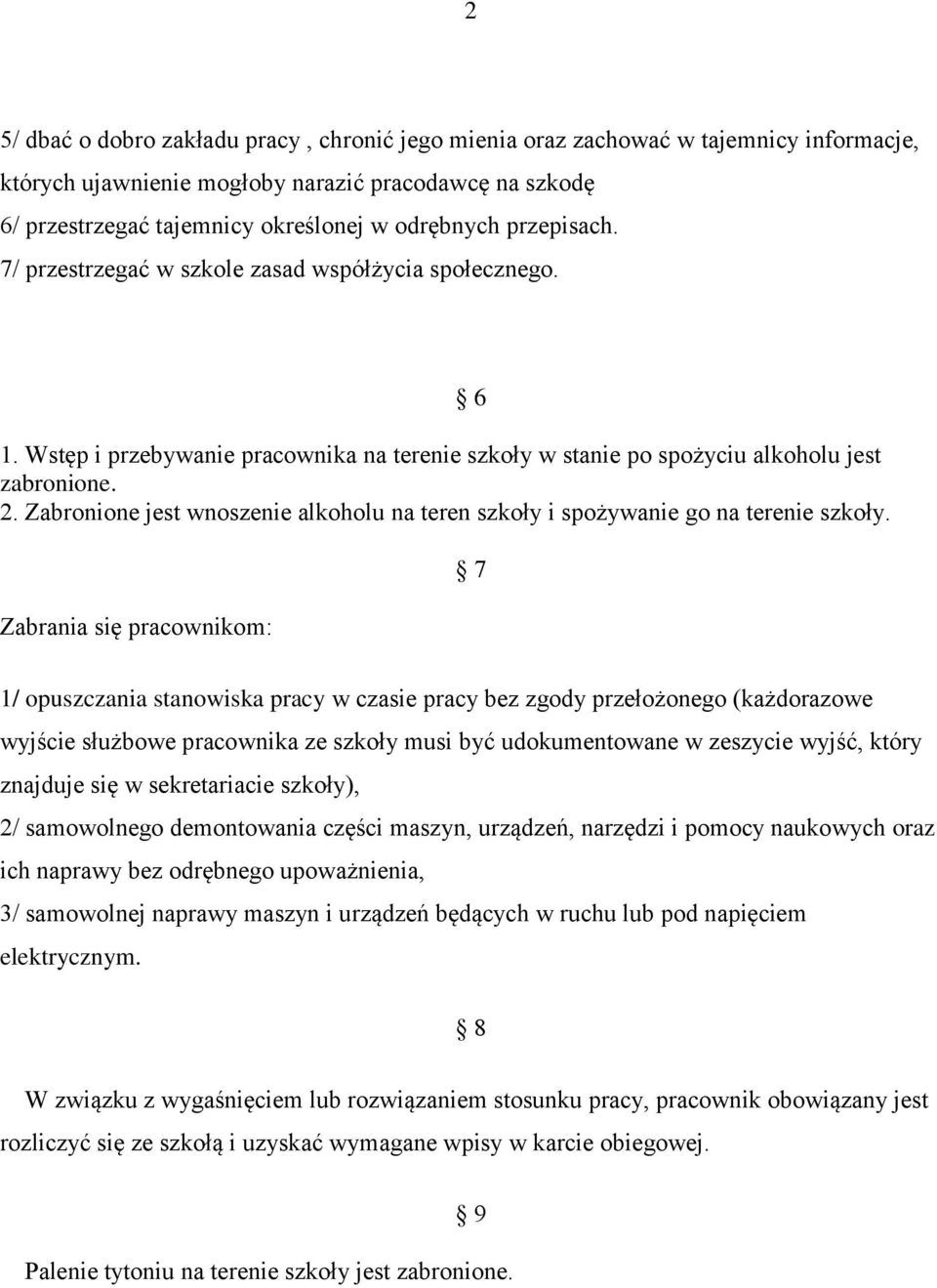 2

5/ dbać o dobro zakładu pracy , chronić jego mienia oraz zachować w tajemnicy informacje, których ujawnienie mogłoby narazić pracodawcę na szkodę
6/ przestrzegać tajemnicy określonej w odrębnych przepisach.
7/ przestrzegać w szkole zasad współżycia społecznego.

§ 6

1. Wstęp i przebywanie pracownika na terenie szkoły w stanie po spożyciu alkoholu jest zabronione.
2. Zabronione jest wnoszenie alkoholu na teren szkoły i spożywanie go na terenie szkoły.

§ 7

Zabrania się pracownikom:

1/ opuszczania stanowiska pracy w czasie pracy bez zgody przełożonego (każdorazowe wyjście służbowe pracownika ze szkoły musi być udokumentowane w zeszycie wyjść, który znajduje się w sekretariacie szkoły),
2/ samowolnego demontowania części maszyn, urządzeń, narzędzi i pomocy naukowych oraz ich naprawy bez odrębnego upoważnienia,
3/ samowolnej naprawy maszyn i urządzeń będących w ruchu lub pod napięciem elektrycznym.

§ 8

W związku z wygaśnięciem lub rozwiązaniem stosunku pracy, pracownik obowiązany jest rozliczyć się ze szkołą i uzyskać wymagane wpisy w karcie obiegowej.

§ 9

Palenie tytoniu na terenie szkoły jest zabronione.